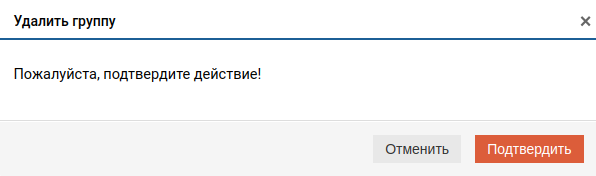 Удалить группу ×

Пожалуйста, подтвердите действие!

Отменить Подтвердить